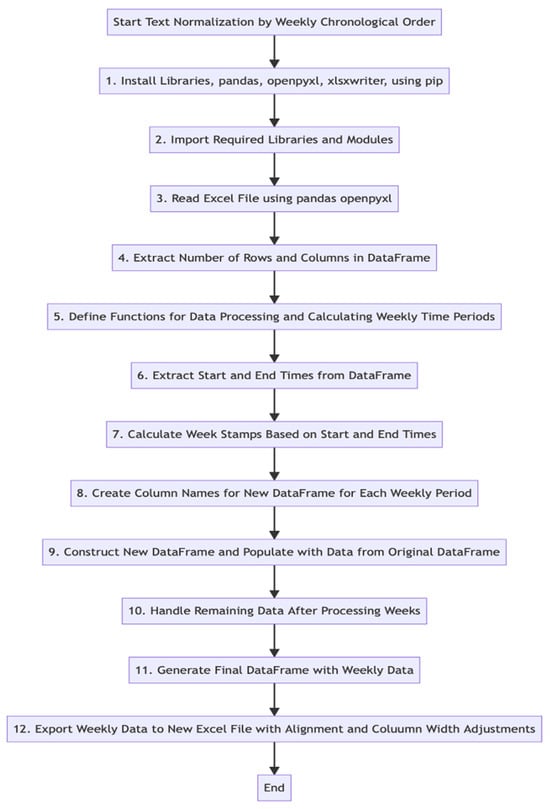 Start Text Normalization by Weekly Chronological Order

1. Install Libraries, pandas, openpyxl, xlsxwriter, using pip

2. Import Required Libraries and Modules

3. Read Excel File using pandas openpyxl

4. Extract Number of Rows and Columns in DataFrame

5. Define Functions for Data Processing and Calculating Weekly Time Periods

6. Extract Start and End Times from DataFrame

7. Calculate Week Stamps Based on Start and End Times

8. Create Column Names for New DataFrame for Each Weekly Period

9. Construct New DataFrame and Populate with Data from Original DataFrame

10. Handle Remaining Data After Processing Weeks

11. Generate Final DataFrame with Weekly Data

12. Export Weekly Data to New Excel File with Alignment and Coluumn Width Adjustments

End